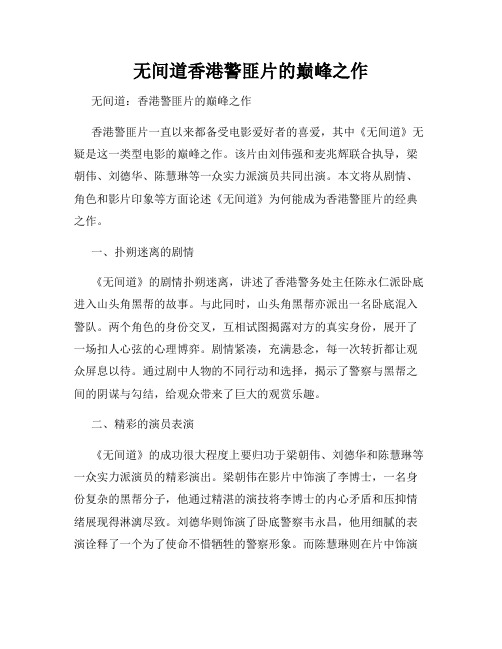 无间道香港警匪片的巅峰之作

无间道：香港警匪片的巅峰之作

香港警匪片一直以来都备受电影爱好者的喜爱，其中《无间道》无疑是这一类型电影的巅峰之作。该片由刘伟强和麦兆辉联合执导，梁朝伟、刘德华、陈慧琳等一众实力派演员共同出演。本文将从剧情、角色和影片印象等方面论述《无间道》为何能成为香港警匪片的经典之作。

一、扑朔迷离的剧情

《无间道》的剧情扑朔迷离，讲述了香港警务处主任陈永仁派卧底进入山头角黑帮的故事。与此同时，山头角黑帮亦派出一名卧底混入警队。两个角色的身份交叉，互相试图揭露对方的真实身份，展开了一场扣人心弦的心理博弈。剧情紧凑，充满悬念，每一次转折都让观众屏息以待。通过剧中人物的不同行动和选择，揭示了警察与黑帮之间的阴谋与勾结，给观众带来了巨大的观赏乐趣。

二、精彩的演员表演

《无间道》的成功很大程度上要归功于梁朝伟、刘德华和陈慧琳等一众实力派演员的精彩演出。梁朝伟在影片中饰演了李博士，一名身份复杂的黑帮分子，他通过精湛的演技将李博士的内心矛盾和压抑情绪展现得淋漓尽致。刘德华则饰演了卧底警察韦永昌，他用细腻的表演诠释了一个为了使命不惜牺牲的警察形象。而陈慧琳则在片中饰演